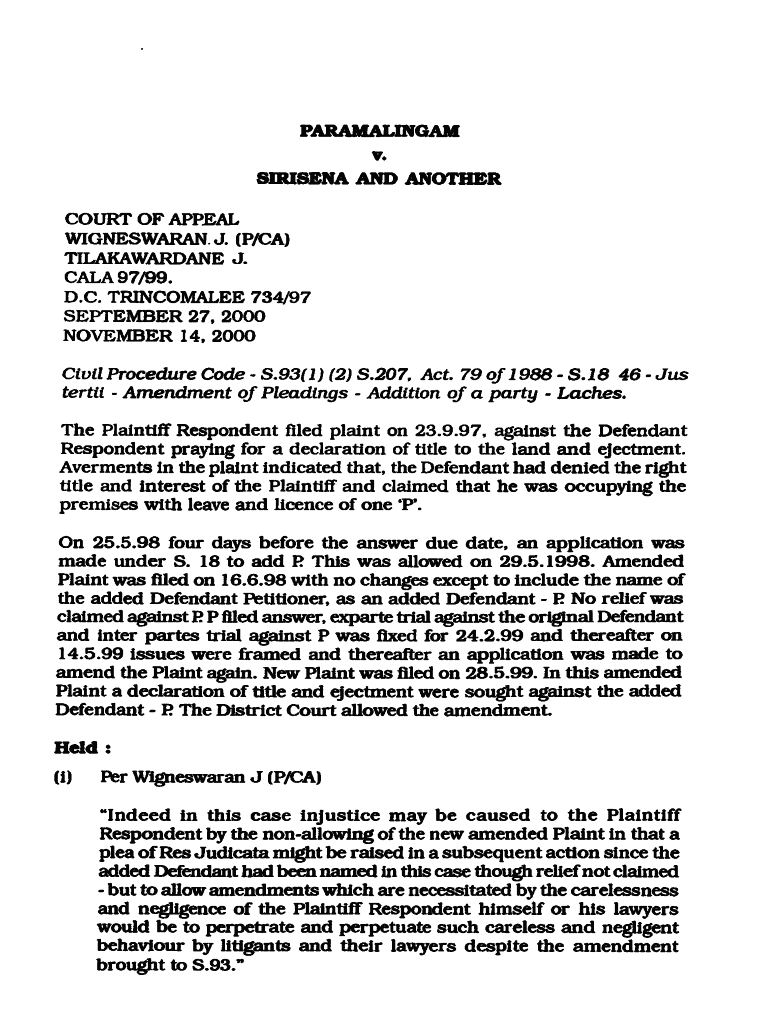 PARAMALINGAM
v.
SIRISENA AND ANOTHER

COURT OF APPEAL
WIGNESWARAN. J. (P/CA)
TILAKAWARDANE J.
CALA 97/99.
D.C. TRINCOMALEE 734/97
SEPTEMBER 27, 2000
NOVEMBER 14, 2000

Civil Procedure Code - S.93(1) (2) S.207, Act. 79 of 1988 - S.18 46 - Jus tertii - Amendment of Pleadings - Addition of a party - Laches.

The Plaintiff Respondent filed plaint on 23.9.97, against the Defendant Respondent praying for a declaration of title to the land and ejectment. Averments in the plaint indicated that, the Defendant had denied the right title and interest of the Plaintiff and claimed that he was occupying the premises with leave and licence of one 'P'.

On 25.5.98 four days before the answer due date, an application was made under S. 18 to add P. This was allowed on 29.5.1998. Amended Plaint was filed on 16.6.98 with no changes except to include the name of the added Defendant Petitioner, as an added Defendant - P. No relief was claimed against P. P filed answer, exparte trial against the original Defendant and inter partes trial against P was fixed for 24.2.99 and thereafter on 14.5.99 issues were framed and thereafter an application was made to amend the Plaint again. New Plaint was filed on 28.5.99. In this amended Plaint a declaration of title and ejectment were sought against the added Defendant - P. The District Court allowed the amendment.

Held :

(i) Per Wigneswaran J (P/CA)

"Indeed in this case injustice may be caused to the Plaintiff Respondent by the non-allowing of the new amended Plaint in that a plea of Res Judicata might be raised in a subsequent action since the added Defendant had been named in this case though relief not claimed - but to allow amendments which are necessitated by the carelessness and negligence of the Plaintiff Respondent himself or his lawyers would be to perpetrate and perpetuate such careless and negligent behaviour by litigants and their lawyers despite the amendment brought to S.93."